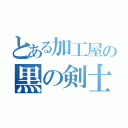 とある加工屋の
黒の剣士